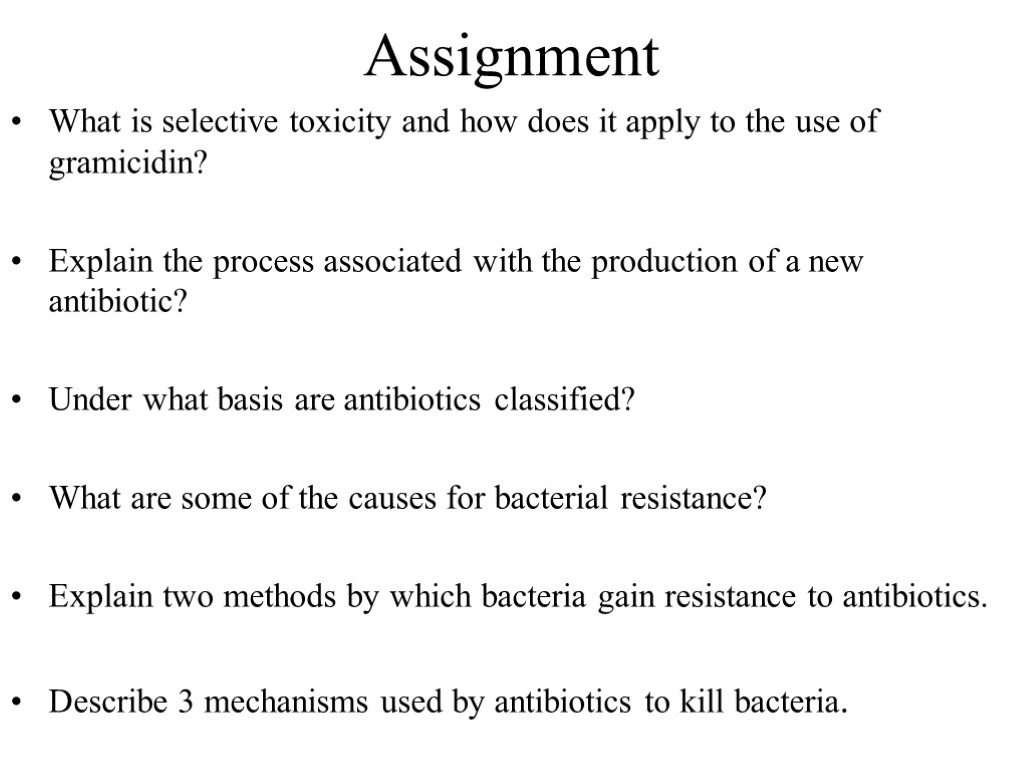 Assignment

• What is selective toxicity and how does it apply to the use of gramicidin?

• Explain the process associated with the production of a new antibiotic?

• Under what basis are antibiotics classified?

• What are some of the causes for bacterial resistance?

• Explain two methods by which bacteria gain resistance to antibiotics.

• Describe 3 mechanisms used by antibiotics to kill bacteria.